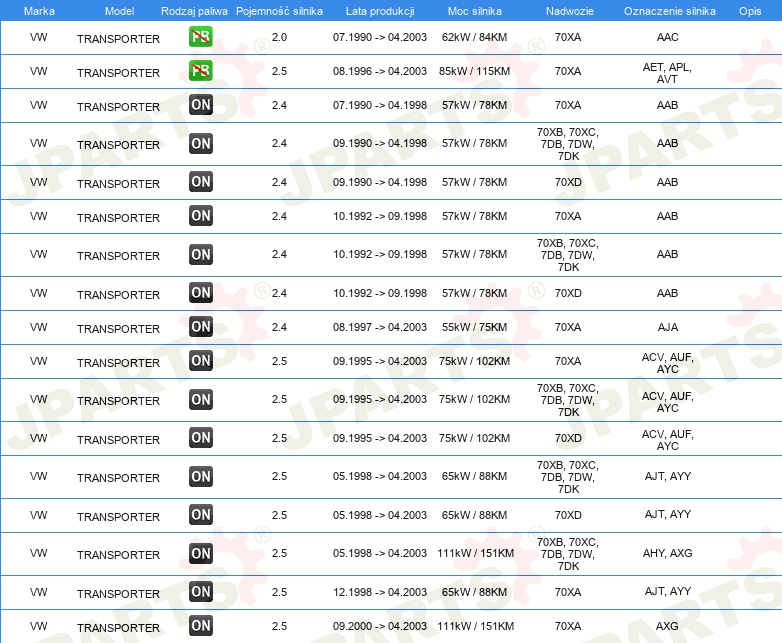 | Marka | Model | Rodzaj paliwa | Pojemność silnika | Lata produkcji | Moc silnika | Nadwozie | Oznaczenie silnika | Opis |
|---|---|---|---|---|---|---|---|---|
| VW | TRANSPORTER | PB | 2.0 | 07.1990 -> 04.2003 | 62kW / 84KM | 70XA | AAC | |
| VW | TRANSPORTER | PB | 2.5 | 08.1996 -> 04.2003 | 85kW / 115KM | 70XA | AET, APL, AVT | |
| VW | TRANSPORTER | ON | 2.4 | 07.1990 -> 04.1998 | 57kW / 78KM | 70XA | AAB | |
| VW | TRANSPORTER | ON | 2.4 | 09.1990 -> 04.1998 | 57kW / 78KM | 70XB, 70XC, 7DB, 7DW, 7DK | AAB | |
| VW | TRANSPORTER | ON | 2.4 | 09.1990 -> 04.1998 | 57kW / 78KM | 70XD | AAB | |
| VW | TRANSPORTER | ON | 2.4 | 10.1992 -> 09.1998 | 57kW / 78KM | 70XA | AAB | |
| VW | TRANSPORTER | ON | 2.4 | 10.1992 -> 09.1998 | 57kW / 78KM | 70XB, 70XC, 7DB, 7DW, 7DK | AAB | |
| VW | TRANSPORTER | ON | 2.4 | 10.1992 -> 09.1998 | 57kW / 78KM | 70XD | AAB | |
| VW | TRANSPORTER | ON | 2.4 | 08.1997 -> 04.2003 | 55kW / 75KM | 70XA | AJA | |
| VW | TRANSPORTER | ON | 2.5 | 09.1995 -> 04.2003 | 75kW / 102KM | 70XA | ACV, AUF, AYC | |
| VW | TRANSPORTER | ON | 2.5 | 09.1995 -> 04.2003 | 75kW / 102KM | 70XB, 70XC, 7DB, 7DW, 7DK | ACV, AUF, AYC | |
| VW | TRANSPORTER | ON | 2.5 | 09.1995 -> 04.2003 | 75kW / 102KM | 70XD | ACV, AUF, AYC | |
| VW | TRANSPORTER | ON | 2.5 | 05.1998 -> 04.2003 | 65kW / 88KM | 70XB, 70XC, 7DB, 7DW, 7DK | AJT, AYY | |
| VW | TRANSPORTER | ON | 2.5 | 05.1998 -> 04.2003 | 65kW / 88KM | 70XD | AJT, AYY | |
| VW | TRANSPORTER | ON | 2.5 | 05.1998 -> 04.2003 | 111kW / 151KM | 70XB, 70XC, 7DB, 7DW, 7DK | AHY, AXG | |
| VW | TRANSPORTER | ON | 2.5 | 12.1998 -> 04.2003 | 65kW / 88KM | 70XA | AJT, AYY | |
| VW | TRANSPORTER | ON | 2.5 | 09.2000 -> 04.2003 | 111kW / 151KM | 70XA | AXG | |

JPARTS®